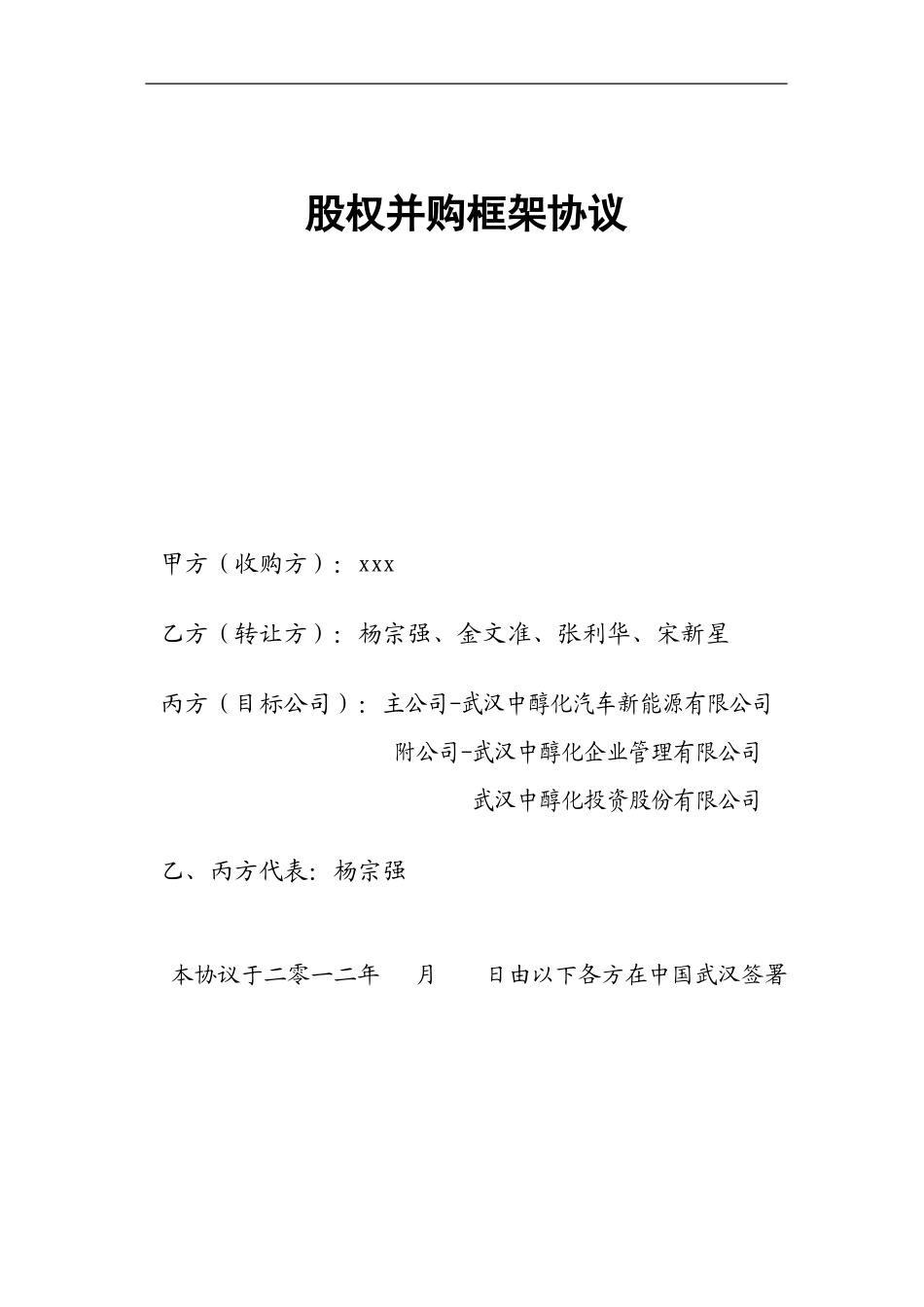 股权并购框架协议

甲方（收购方）：xxx

乙方（转让方）：杨宗强、金文准、张利华、宋新星

丙方（目标公司）：主公司-武汉中醇化汽车新能源有限公司

附公司-武汉中醇化企业管理有限公司

武汉中醇化投资股份有限公司

乙、丙方代表：杨宗强

本协议于二零一二年　　月　　日由以下各方在中国武汉签署